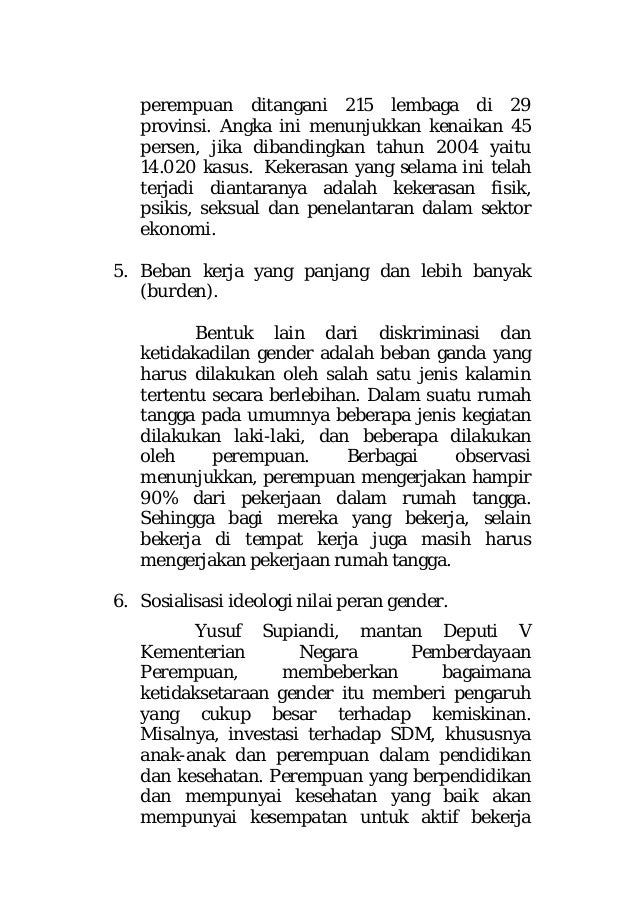 perempuan ditangani 215 lembaga di 29 provinsi. Angka ini menunjukkan kenaikan 45 persen, jika dibandingkan tahun 2004 yaitu 14.020 kasus. Kekerasan yang selama ini telah terjadi diantaranya adalah kekerasan fisik, psikis, seksual dan penelantaran dalam sektor ekonomi.

5. Beban kerja yang panjang dan lebih banyak (burden).

Bentuk lain dari diskriminasi dan ketidakadilan gender adalah beban ganda yang harus dilakukan oleh salah satu jenis kalamin tertentu secara berlebihan. Dalam suatu rumah tangga pada umumnya beberapa jenis kegiatan dilakukan laki-laki, dan beberapa dilakukan oleh perempuan. Berbagai observasi menunjukkan, perempuan mengerjakan hampir 90% dari pekerjaan dalam rumah tangga. Sehingga bagi mereka yang bekerja, selain bekerja di tempat kerja juga masih harus mengerjakan pekerjaan rumah tangga.

6. Sosialisasi ideologi nilai peran gender.

Yusuf Supiandi, mantan Deputi V Kementerian Negara Pemberdayaan Perempuan, membeberkan bagaimana ketidaksetaraan gender itu memberi pengaruh yang cukup besar terhadap kemiskinan. Misalnya, investasi terhadap SDM, khususnya anak-anak dan perempuan dalam pendidikan dan kesehatan. Perempuan yang berpendidikan dan mempunyai kesehatan yang baik akan mempunyai kesempatan untuk aktif bekerja